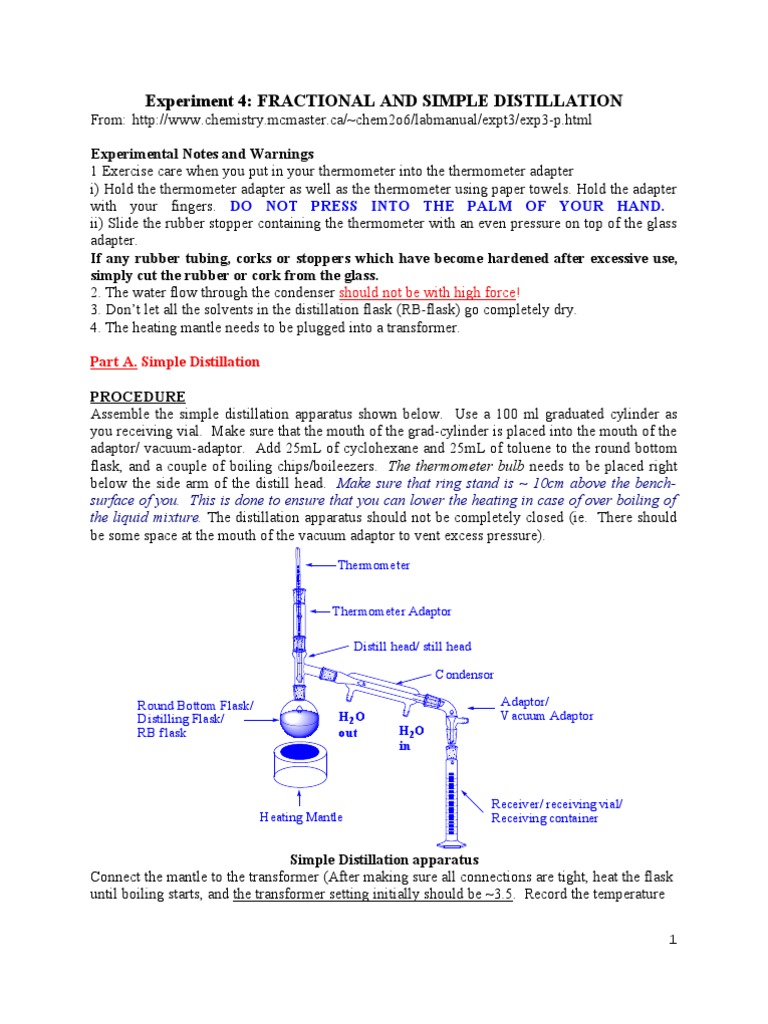 Experiment 4: FRACTIONAL AND SIMPLE DISTILLATION
From: http://www.chemistry.mcmaster.ca/~chem2o6/labmanual/expt3/exp3-p.html

Experimental Notes and Warnings
1 Exercise care when you put in your thermometer into the thermometer adapter
i) Hold the thermometer adapter as well as the thermometer using paper towels. Hold the adapter with your fingers. DO NOT PRESS INTO THE PALM OF YOUR HAND.
ii) Slide the rubber stopper containing the thermometer with an even pressure on top of the glass adapter.
If any rubber tubing, corks or stoppers which have become hardened after excessive use, simply cut the rubber or cork from the glass.
2. The water flow through the condenser should not be with high force!
3. Don't let all the solvents in the distillation flask (RB-flask) go completely dry.
4. The heating mantle needs to be plugged into a transformer.

Part A. Simple Distillation

PROCEDURE
Assemble the simple distillation apparatus shown below. Use a 100 ml graduated cylinder as you receiving vial. Make sure that the mouth of the grad-cylinder is placed into the mouth of the adaptor/ vacuum-adaptor. Add 25mL of cyclohexane and 25mL of toluene to the round bottom flask, and a couple of boiling chips/boileezers. The thermometer bulb needs to be placed right below the side arm of the distill head. Make sure that ring stand is ~ 10cm above the bench-surface of you. This is done to ensure that you can lower the heating in case of over boiling of the liquid mixture. The distillation apparatus should not be completely closed (ie. There should be some space at the mouth of the vacuum adaptor to vent excess pressure).

Thermometer
Thermometer Adaptor
Distill head/ still head
Condensor
Round Bottom Flask/ Distilling Flask/ RB flask
$H_2O$ out
$H_2O$ in
Adaptor/ Vacuum Adaptor
Heating Mantle
Receiver/ receiving vial/ Receiving container

Simple Distillation apparatus
Connect the mantle to the transformer (After making sure all connections are tight, heat the flask until boiling starts, and the transformer setting initially should be ~3.5. Record the temperature

1